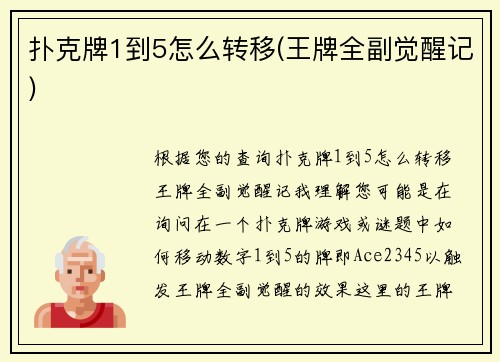 扑克牌1到5怎么转移(王牌全副觉醒记)

根据您的查询扑克牌1到5怎么转移王牌全副觉醒记我理解您可能是在询问在一个扑克牌游戏或谜题中如何移动数字1到5的牌即Ace2345以触发王牌全副觉醒的效果这里的王牌